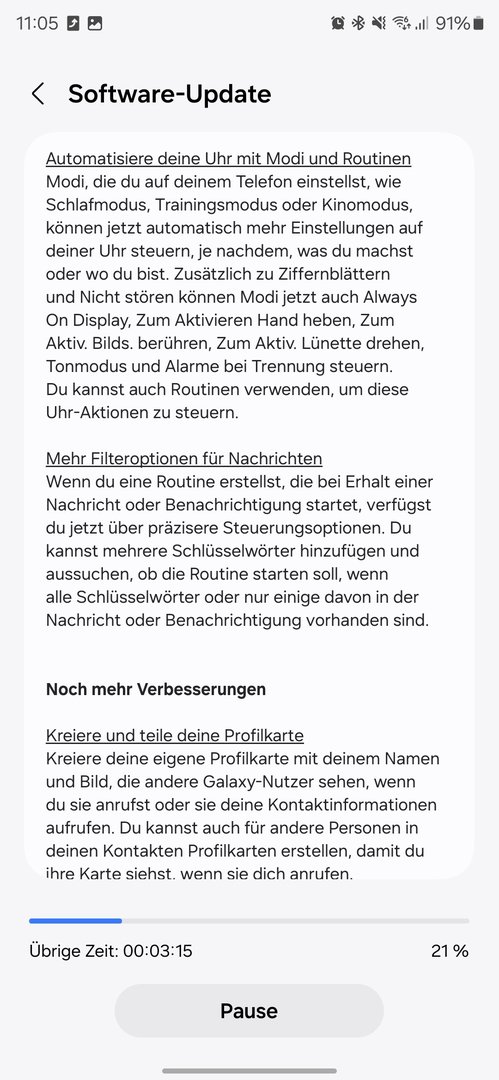 11:05 91%

Software-Update

Automatisiere deine Uhr mit Modi und Routinen
Modi, die du auf deinem Telefon einstellst, wie Schlafmodus, Trainingsmodus oder Kinomodus, können jetzt automatisch mehr Einstellungen auf deiner Uhr steuern, je nachdem, was du machst oder wo du bist. Zusätzlich zu Ziffernblättern und Nicht stören können Modi jetzt auch Always On Display, Zum Aktivieren Hand heben, Zum Aktiv. Bilds. berühren, Zum Aktiv. Lünette drehen, Tonmodus und Alarme bei Trennung steuern. Du kannst auch Routinen verwenden, um diese Uhr-Aktionen zu steuern.

Mehr Filteroptionen für Nachrichten
Wenn du eine Routine erstellst, die bei Erhalt einer Nachricht oder Benachrichtigung startet, verfügst du jetzt über präzisere Steuerungsoptionen. Du kannst mehrere Schlüsselwörter hinzufügen und aussuchen, ob die Routine starten soll, wenn alle Schlüsselwörter oder nur einige davon in der Nachricht oder Benachrichtigung vorhanden sind.

Noch mehr Verbesserungen

Kreiere und teile deine Profilkarte
Kreiere deine eigene Profilkarte mit deinem Namen und Bild, die andere Galaxy-Nutzer sehen, wenn du sie anrufst oder sie deine Kontaktinformationen aufrufen. Du kannst auch für andere Personen in deinen Kontakten Profilkarten erstellen, damit du ihre Karte siehst, wenn sie dich anrufen.

Übrige Zeit: 00:03:15 21 %

Pause